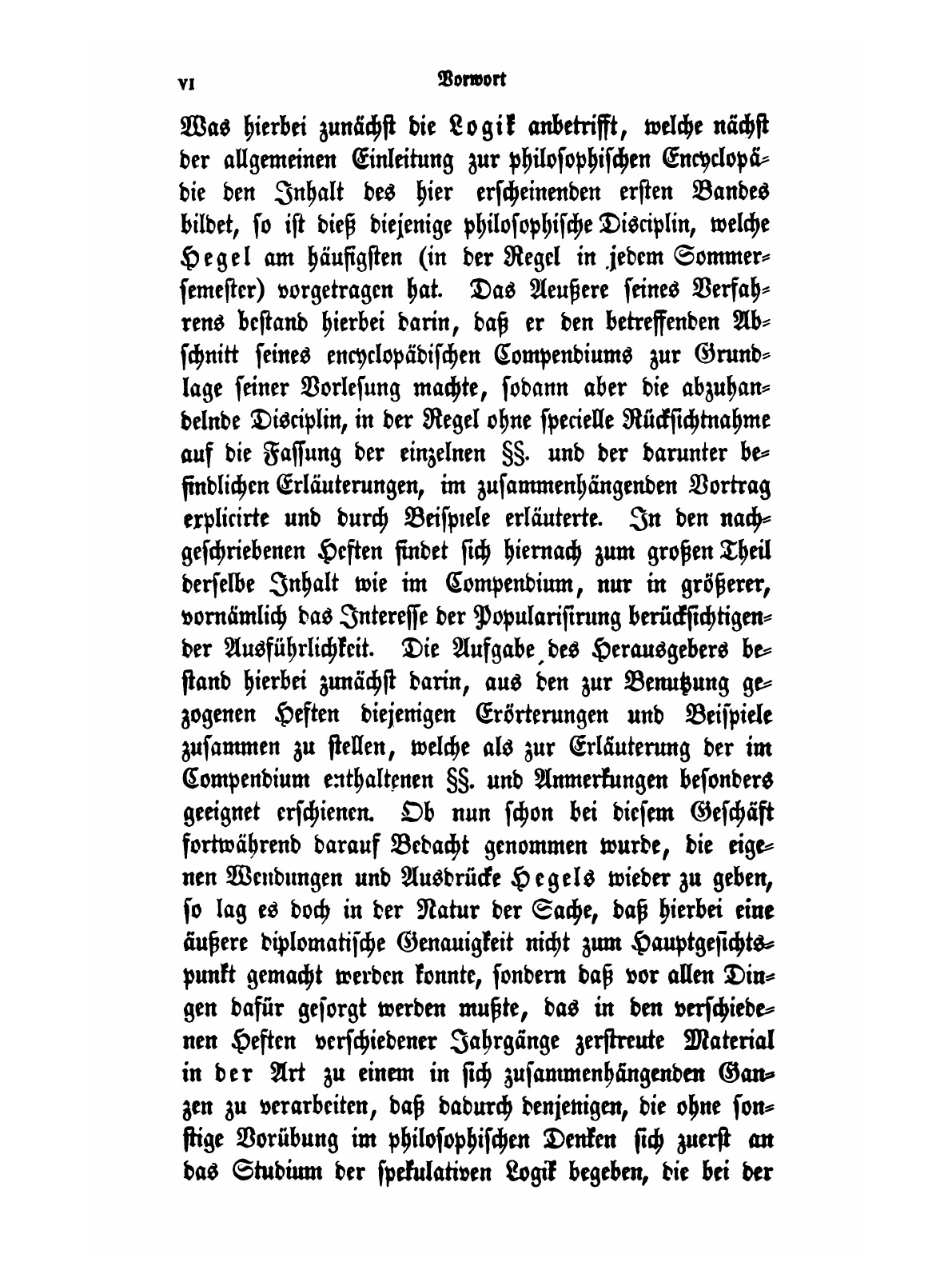 VI Vorwort

Was hierbei zunächst die Logik anbetrifft, welche nächst der allgemeinen Einleitung zur philosophischen Encyclopädie den Inhalt des hier erscheinenden ersten Bandes bildet, so ist dieß diejenige philosophische Disciplin, welche Hegel am häufigsten (in der Regel in jedem Sommersemester) vorgetragen hat. Das Aeußere seines Verfahrens bestand hierbei darin, daß er den betreffenden Abschnitt seines encyclopädischen Compendiums zur Grundlage seiner Vorlesung machte, sodann aber die abzuhandelnde Disciplin, in der Regel ohne specielle Rücksichtnahme auf die Fassung der einzelnen §§. und der darunter befindlichen Erläuterungen, im zusammenhängenden Vortrag explicirte und durch Beispiele erläuterte. In den nachgeschriebenen Heften findet sich hiernach zum großen Theil derselbe Inhalt wie im Compendium, nur in größerer, vornämlich das Interesse der Popularisirung berücksichtigender Ausführlichkeit. Die Aufgabe des Herausgebers bestand hierbei zunächst darin, aus den zur Benutzung gezogenen Heften diejenigen Erörterungen und Beispiele zusammen zu stellen, welche als zur Erläuterung der im Compendium enthaltenen §§. und Anmerkungen besonders geeignet erschienen. Ob nun schon bei diesem Geschäft fortwährend darauf Bedacht genommen wurde, die eigenen Wendungen und Ausdrücke Hegels wieder zu geben, so lag es doch in der Natur der Sache, daß hierbei eine äußere diplomatische Genauigkeit nicht zum Hauptgesichtspunkt gemacht werden konnte, sondern daß vor allen Dingen dafür gesorgt werden mußte, das in den verschiedenen Heften verschiedener Jahrgänge zerstreute Material in der Art zu einem in sich zusammenhängenden Ganzen zu verarbeiten, daß dadurch denjenigen, die ohne sonstige Vorübung im philosophischen Denken sich zuerst an das Studium der spekulativen Logik begeben, die bei der